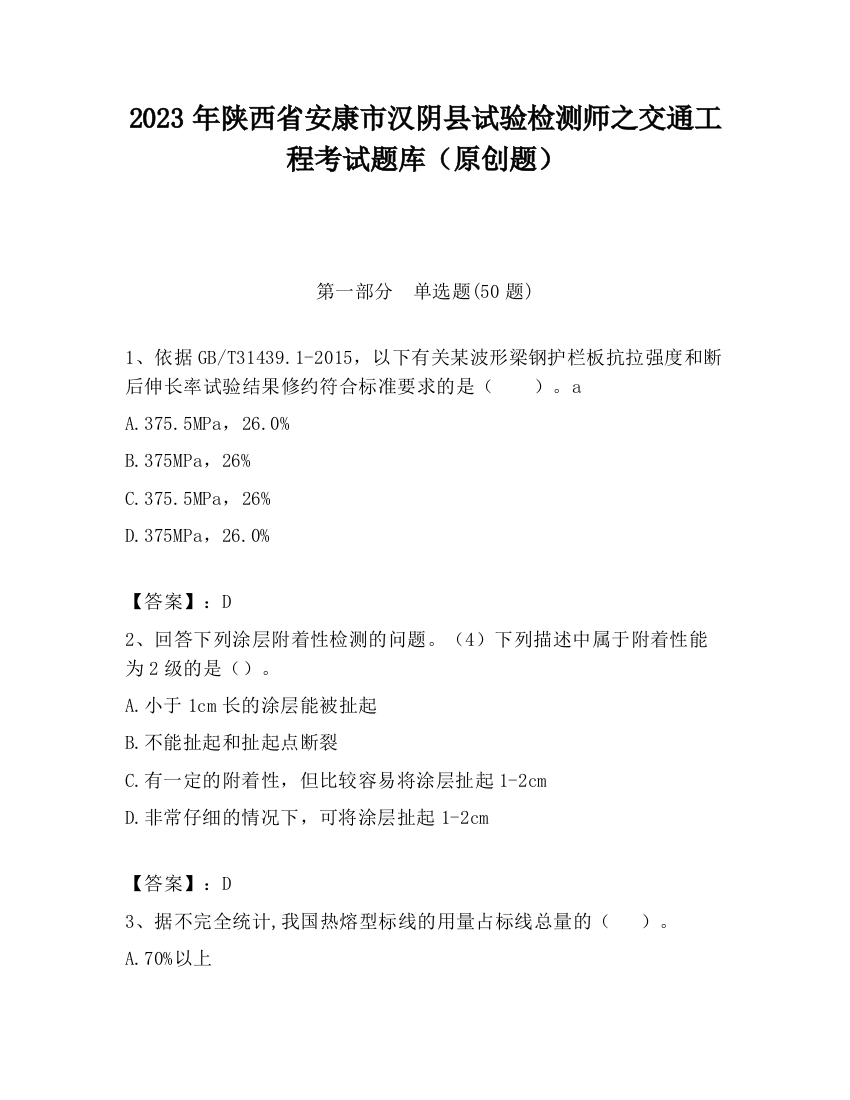 2023 年陕西省安康市汉阴县试验检测师之交通工程考试题库（原创题）

第一部分　单选题(50 题)

1、依据 GB/T31439.1-2015，以下有关某波形梁钢护栏板抗拉强度和断后伸长率试验结果修约符合标准要求的是（　　）。a

A.375.5MPa，26.0%

B.375MPa，26%

C.375.5MPa，26%

D.375MPa，26.0%

【答案】：D

2、回答下列涂层附着性检测的问题。（4）下列描述中属于附着性能为 2 级的是（）。

A.小于 1cm 长的涂层能被扯起

B.不能扯起和扯起点断裂

C.有一定的附着性，但比较容易将涂层扯起 1-2cm

D.非常仔细的情况下，可将涂层扯起 1-2cm

【答案】：D

3、据不完全统计,我国热熔型标线的用量占标线总量的（　　）。

A.70%以上